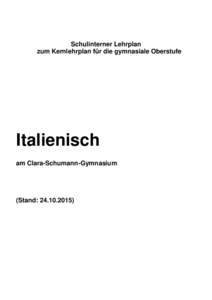 Schulinterner Lehrplan
zum Kernlehrplan für die gymnasiale Oberstufe

Italienisch

am Clara-Schumann-Gymnasium

(Stand: 24.10.2015)